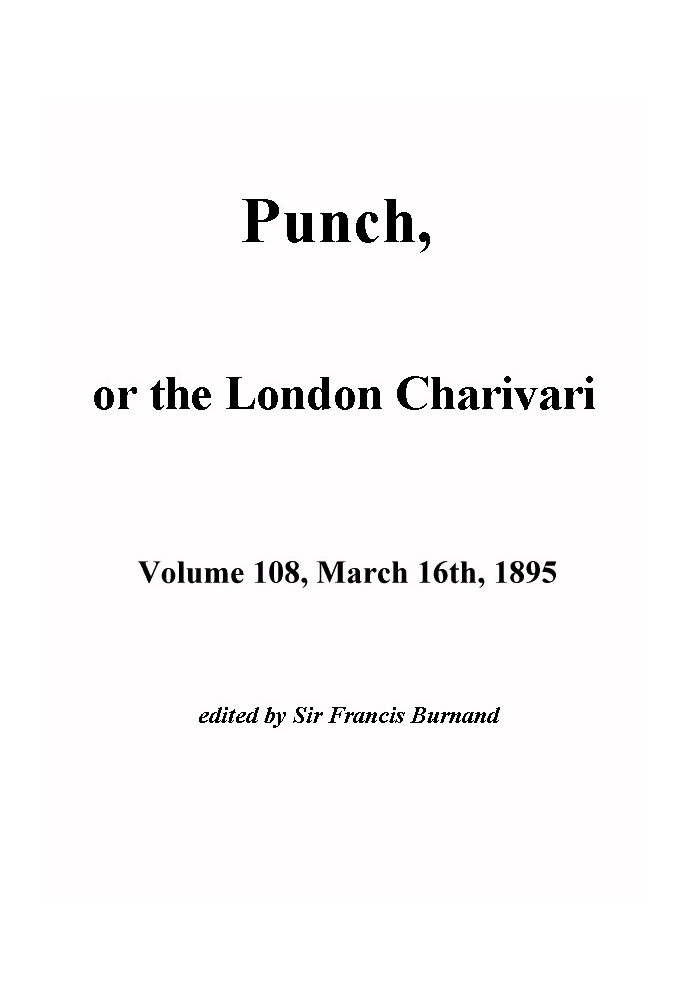 Punch,

or the London Charivari

Volume 108, March 16th, 1895

edited by Sir Francis Burnand